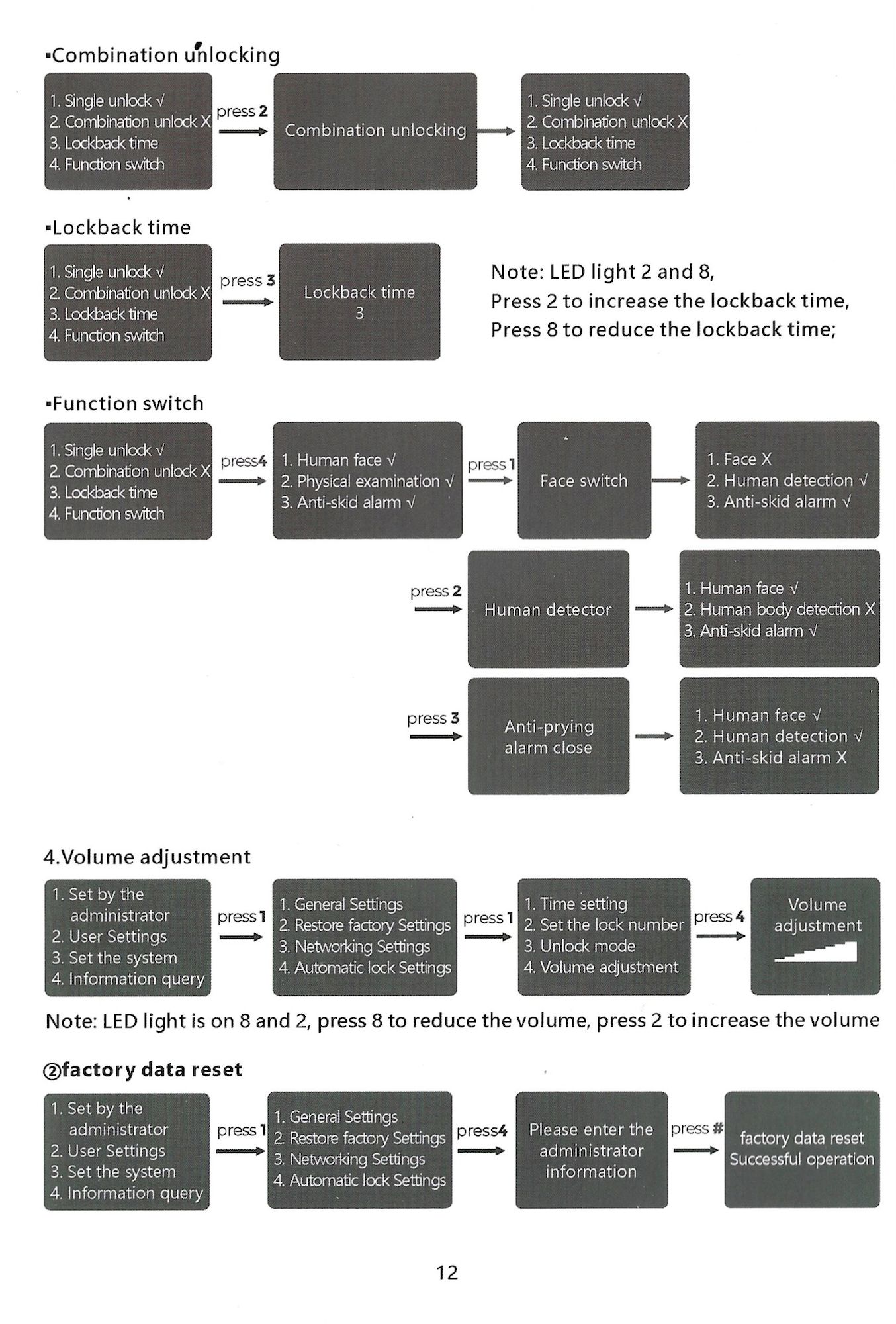 ▪Combination unlocking

1. Single unlock √
2. Combination unlock X
3. Lockback time
4. Function switch

press 2

Combination unlocking

1. Single unlock √
2. Combination unlock X
3. Lockback time
4. Function switch

▪Lockback time

1. Single unlock √
2. Combination unlock X
3. Lockback time
4. Function switch

press 3

Lockback time
3

Note: LED light 2 and 8,
Press 2 to increase the lockback time,
Press 8 to reduce the lockback time;

▪Function switch

1. Single unlock √
2. Combination unlock X
3. Lockback time
4. Function switch

press4

1. Human face √
2. Physical examination √
3. Anti-skid alarm √

press 1

Face switch

1. Face X
2. Human detection √
3. Anti-skid alarm √

press 2

Human detector

1. Human face √
2. Human body detection X
3. Anti-skid alarm √

press 3

Anti-prying alarm close

1. Human face √
2. Human detection √
3. Anti-skid alarm X

4.Volume adjustment

1. Set by the administrator
2. User Settings
3. Set the system
4. Information query

press 1

1. General Settings
2. Restore factory Settings
3. Networking Settings
4. Automatic lock Settings

press 1

1. Time setting
2. Set the lock number
3. Unlock mode
4. Volume adjustment

press 4

Volume adjustment

Note: LED light is on 8 and 2, press 8 to reduce the volume, press 2 to increase the volume

②factory data reset

1. Set by the administrator
2. User Settings
3. Set the system
4. Information query

press 1

1. General Settings
2. Restore factory Settings
3. Networking Settings
4. Automatic lock Settings

press4

Please enter the administrator information

press #

factory data reset Successful operation

12